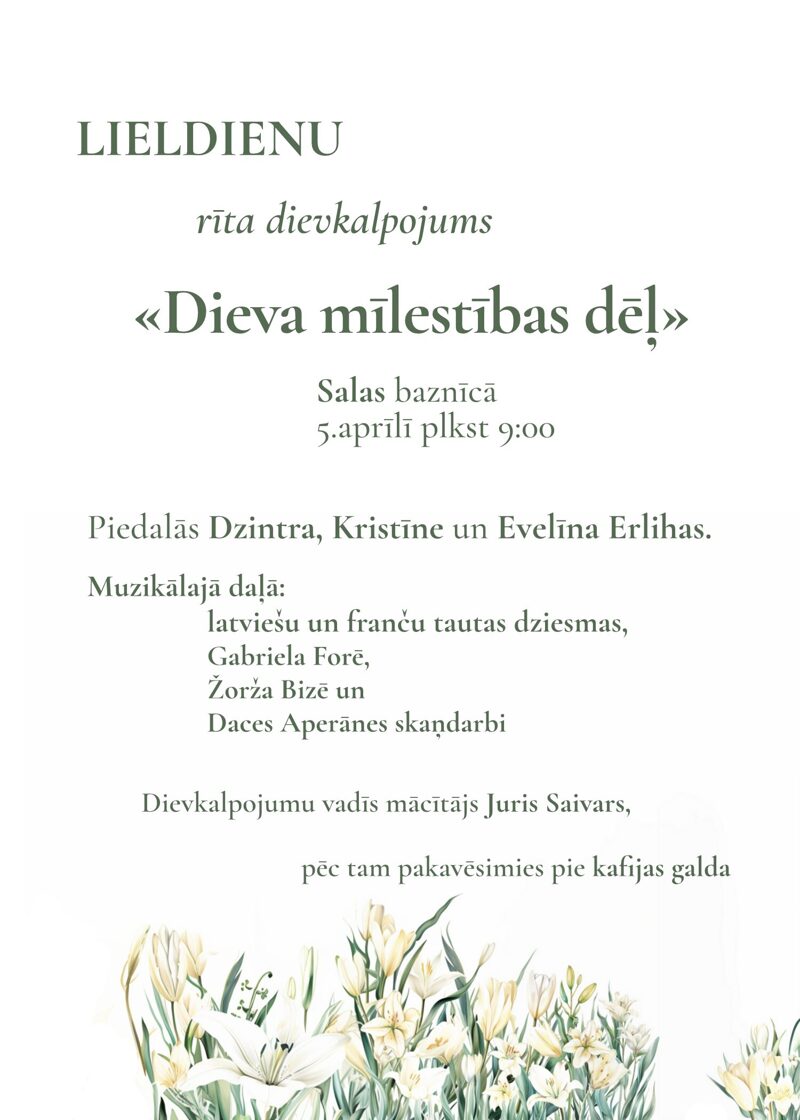 LIELDIENU

rīta dievkalpojums

«Dieva mīlestības dēļ»

Salas baznīcā
5.aprīlī plkst 9:00

Piedalās Dzintra, Kristīne un Evelīna Erlihas.

Muzikālajā daļā:
latviešu un franču tautas dziesmas,
Gabriela Forē,
Žorža Bizē un
Daces Aperānes skaņdarbi

Dievkalpojumu vadīs mācītājs Juris Saivars,

pēc tam pakavēsimies pie kafijas galda